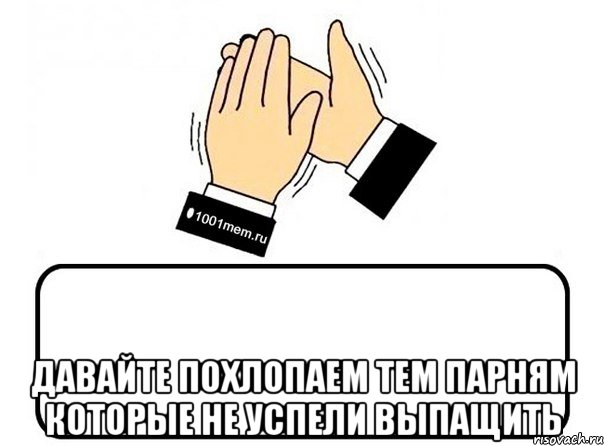 1001mem.ru

ДАВАЙТЕ ПОХЛОПАЕМ ТЕМ ПАРНЯМ КОТОРЫЕ НЕ УСПЕЛИ ВЫПАЩИТЬ

risovach.ru